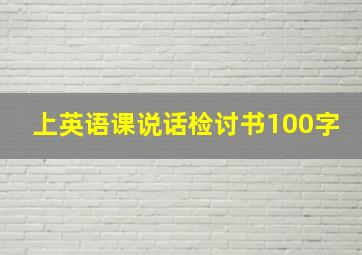 上英语课说话检讨书100字